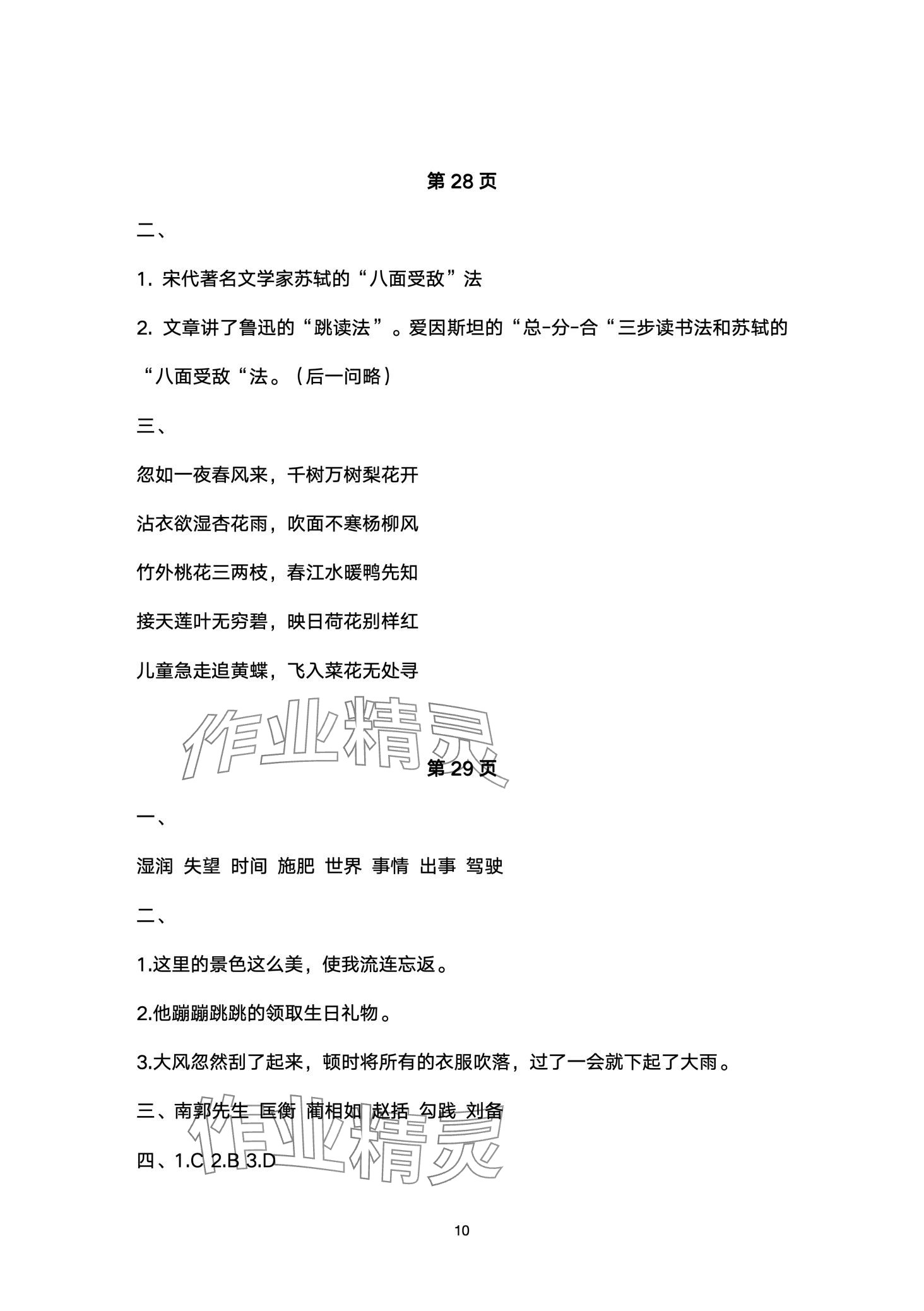 第 28 页

二、

1. 宋代著名文学家苏轼的“八面受敌”法

2. 文章讲了鲁迅的“跳读法”。爱因斯坦的“总-分-合“三步读书法和苏轼的“八面受敌“法。（后一问略）

三、

忽如一夜春风来，千树万树梨花开

沾衣欲湿杏花雨，吹面不寒杨柳风

竹外桃花三两枝，春江水暖鸭先知

接天莲叶无穷碧，映日荷花别样红

儿童急走追黄蝶，飞入菜花无处寻

作业精灵

第 29 页

一、

湿润 失望 时间 施肥 世界 事情 出事 驾驶

二、

1.这里的景色这么美，使我流连忘返。

2.他蹦蹦跳跳的领取生日礼物。

3.大风忽然刮了起来，顿时将所有的衣服吹落，过了一会就下起了大雨。

三、南郭先生 匡衡 蔺相如 赵括 勾践 刘备

四、1.C 2.B 3.D

作业精灵

10